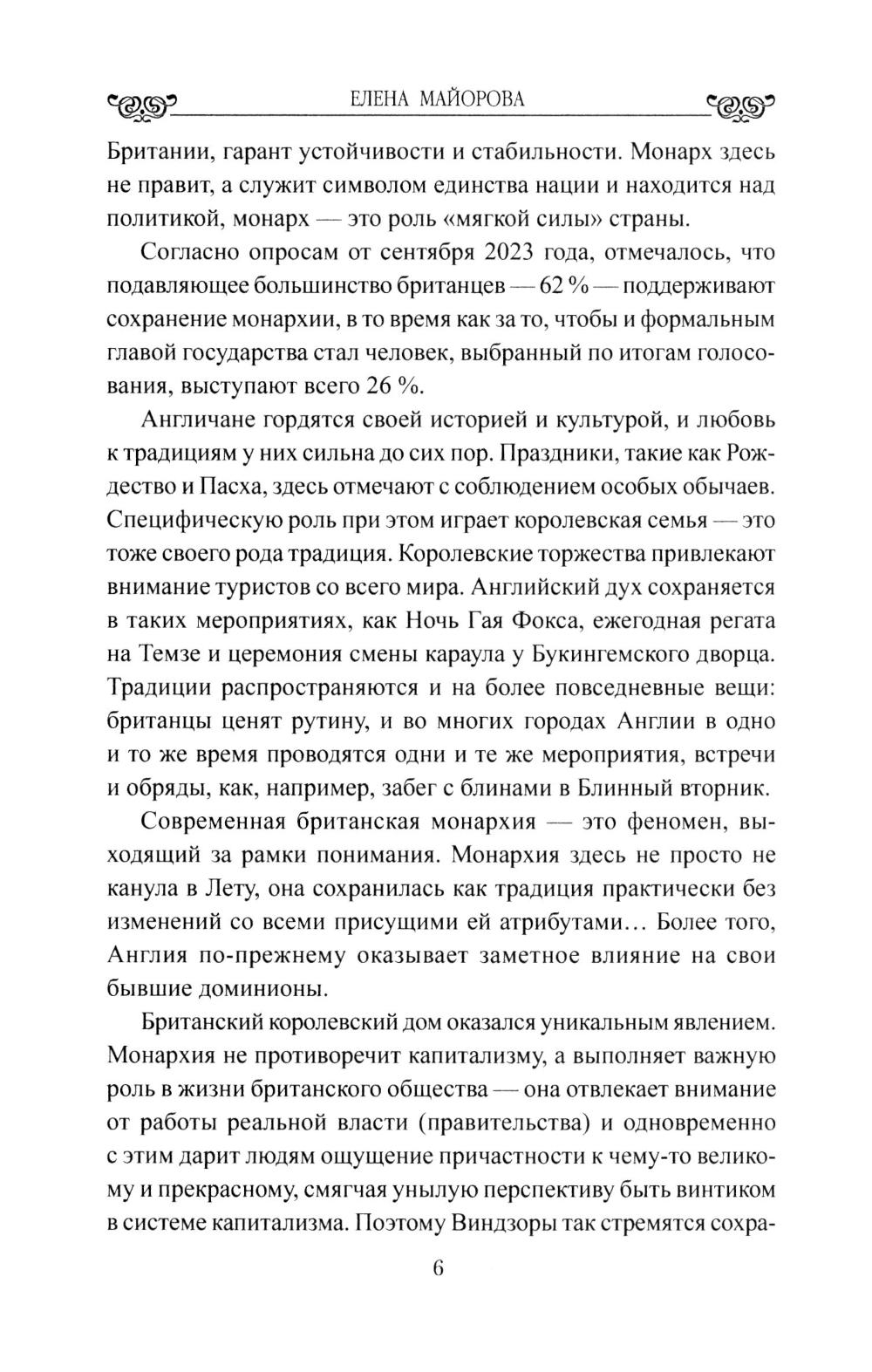 ЕЛЕНА МАЙОРОВА

Британии, гарант устойчивости и стабильности. Монарх здесь не правит, а служит символом единства нации и находится над политикой, монарх — это роль «мягкой силы» страны.

Согласно опросам от сентября 2023 года, отмечалось, что подавляющее большинство британцев — 62 % — поддерживают сохранение монархии, в то время как за то, чтобы и формальным главой государства стал человек, выбранный по итогам голосования, выступают всего 26 %.

Англичане гордятся своей историей и культурой, и любовь к традициям у них сильна до сих пор. Праздники, такие как Рождество и Пасха, здесь отмечают с соблюдением особых обычаев. Специфическую роль при этом играет королевская семья — это тоже своего рода традиция. Королевские торжества привлекают внимание туристов со всего мира. Английский дух сохраняется в таких мероприятиях, как Ночь Гая Фокса, ежегодная регата на Темзе и церемония смены караула у Букингемского дворца. Традиции распространяются и на более повседневные вещи: британцы ценят рутину, и во многих городах Англии в одно и то же время проводятся одни и те же мероприятия, встречи и обряды, как, например, забег с блинами в Блинный вторник.

Современная британская монархия — это феномен, выходящий за рамки понимания. Монархия здесь не просто не канула в Лету, она сохранилась как традиция практически без изменений со всеми присущими ей атрибутами... Более того, Англия по-прежнему оказывает заметное влияние на свои бывшие доминионы.

Британский королевский дом оказался уникальным явлением. Монархия не противоречит капитализму, а выполняет важную роль в жизни британского общества — она отвлекает внимание от работы реальной власти (правительства) и одновременно с этим дарит людям ощущение причастности к чему-то великому и прекрасному, смягчая унылую перспективу быть винтиком в системе капитализма. Поэтому Виндзоры так стремятся сохра-

6